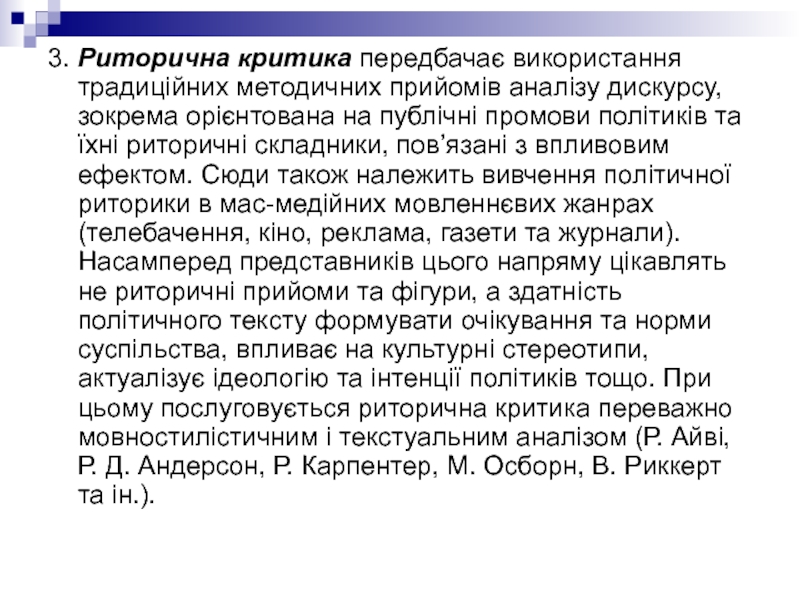 3. Риторична критика передбачає використання традиційних методичних прийомів аналізу дискурсу, зокрема орієнтована на публічні промови політиків та їхні риторичні складники, пов’язані з впливовим ефектом. Сюди також належить вивчення політичної риторики в мас-медійних мовленнєвих жанрах (телебачення, кіно, реклама, газети та журнали). Насамперед представників цього напряму цікавлять не риторичні прийоми та фігури, а здатність політичного тексту формувати очікування та норми суспільства, впливає на культурні стереотипи, актуалізує ідеологію та інтенції політиків тощо. При цьому послуговується риторична критика переважно мовностилістичним і текстуальним аналізом (Р. Айві, Р. Д. Андерсон, Р. Карпентер, М. Осборн, В. Риккерт та ін.).